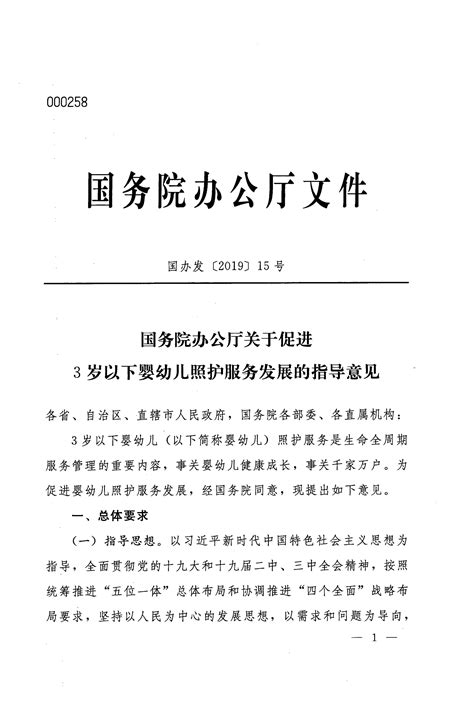 000258

国务院办公厅文件

国办发〔2019〕15号

国务院办公厅关于促进
3岁以下婴幼儿照护服务发展的指导意见

各省、自治区、直辖市人民政府，国务院各部委、各直属机构：

3岁以下婴幼儿（以下简称婴幼儿）照护服务是生命全周期服务管理的重要内容，事关婴幼儿健康成长，事关千家万户。为促进婴幼儿照护服务发展，经国务院同意，现提出如下意见。

一、总体要求

（一）指导思想。以习近平新时代中国特色社会主义思想为指导，全面贯彻党的十九大和十九届二中、三中全会精神，按照统筹推进“五位一体”总体布局和协调推进“四个全面”战略布局要求，坚持以人民为中心的发展思想，以需求和问题为导向，

— 1 —